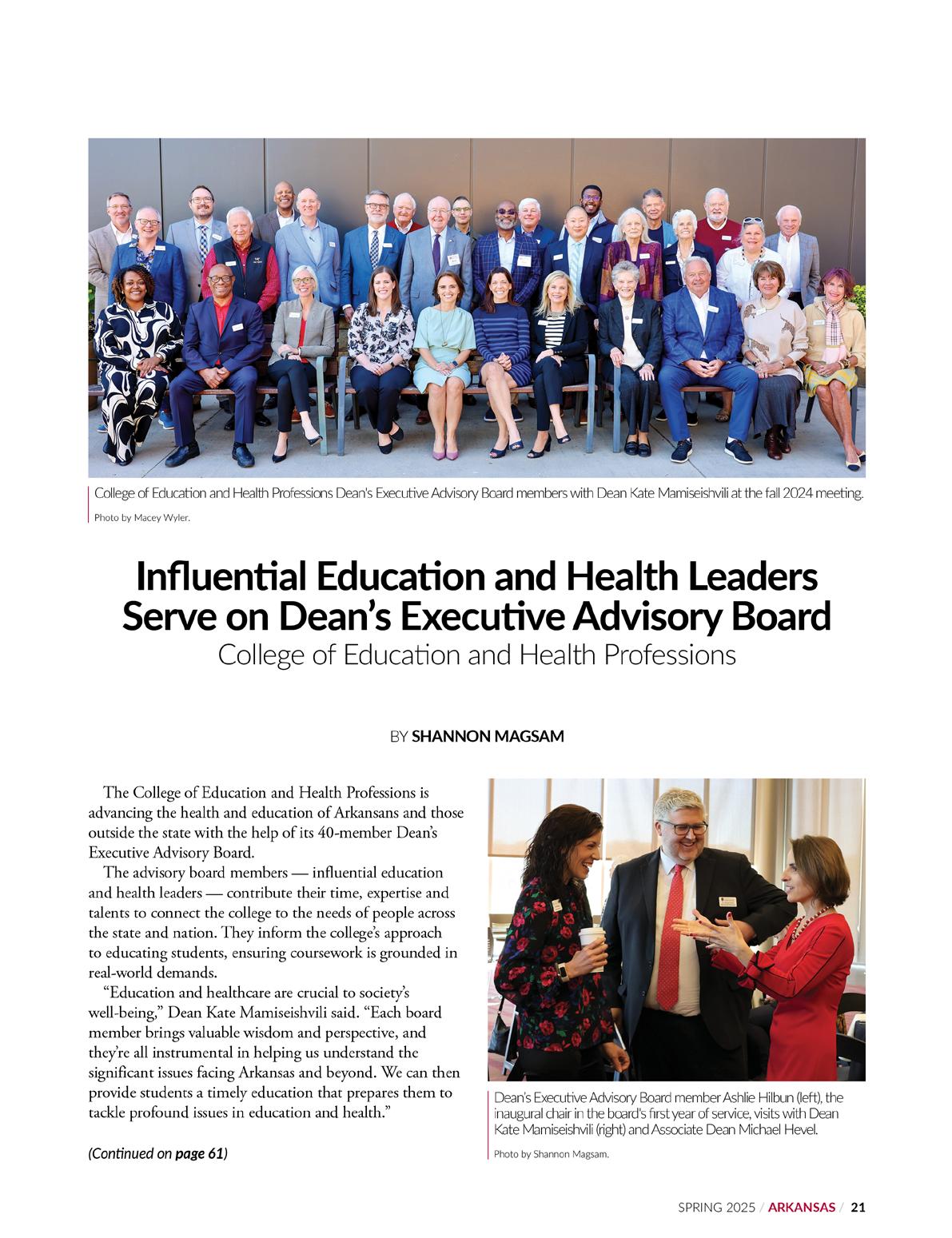 College of Education and Health Professions Dean's Executive Advisory Board members with Dean Kate Mamiseishvili at the fall 2024 meeting.

Photo by Macey Wyler.

Influential Education and Health Leaders Serve on Dean's Executive Advisory Board

College of Education and Health Professions

BY SHANNON MAGSAM

The College of Education and Health Professions is advancing the health and education of Arkansans and those outside the state with the help of its 40-member Dean's Executive Advisory Board.

The advisory board members — influential education and health leaders — contribute their time, expertise and talents to connect the college to the needs of people across the state and nation. They inform the college's approach to educating students, ensuring coursework is grounded in real-world demands.

"Education and healthcare are crucial to society's well-being," Dean Kate Mamiseishvili said. "Each board member brings valuable wisdom and perspective, and they're all instrumental in helping us understand the significant issues facing Arkansas and beyond. We can then provide students a timely education that prepares them to tackle profound issues in education and health."

(Continued on page 61)

Dean's Executive Advisory Board member Ashlie Hilbun (left), the inaugural chair in the board's first year of service, visits with Dean Kate Mamiseishvili (right) and Associate Dean Michael Hevel.

Photo by Shannon Magsam.

SPRING 2025 / ARKANSAS / 21